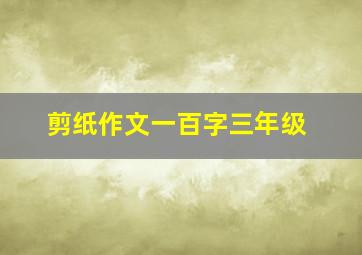 剪纸作文一百字三年级